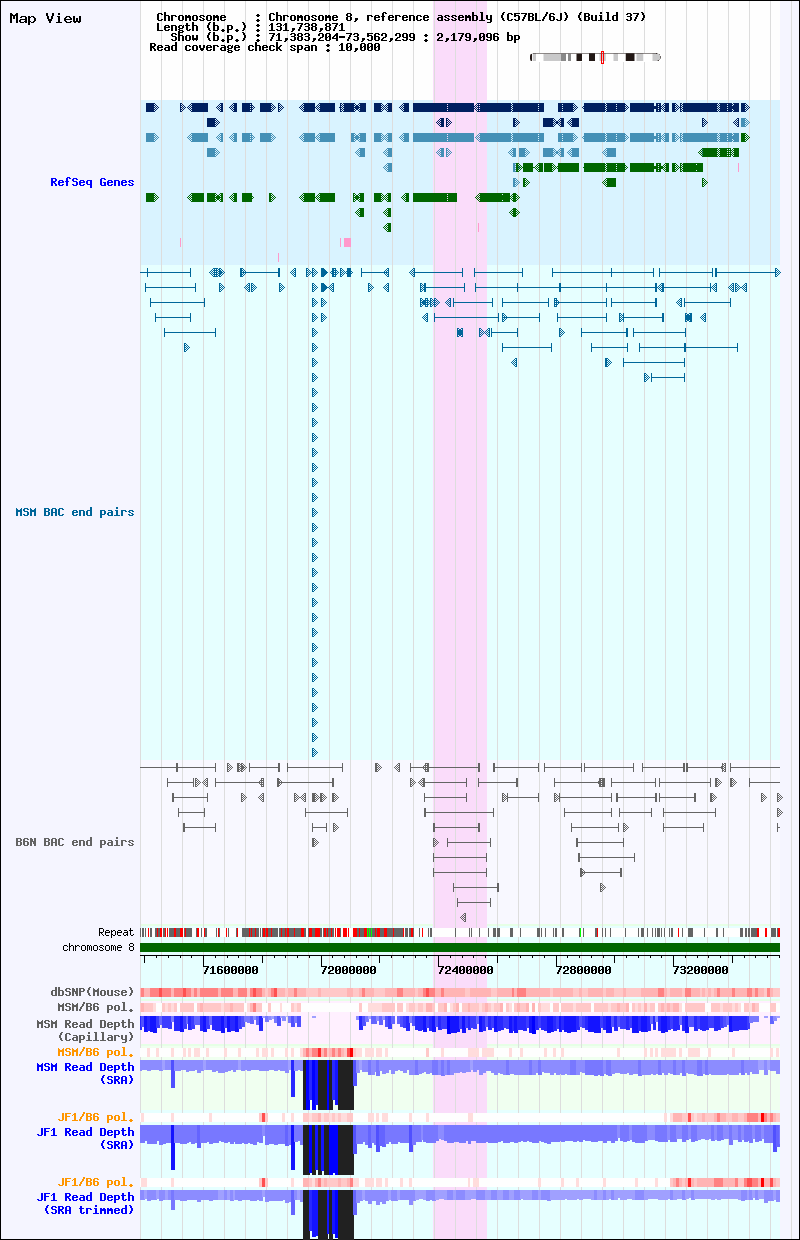 Map View

Chromosome : Chromosome 8, reference assembly (C57BL/6J) (Build 37)
Length (b.p.) : 131,738,871
Show (b.p.) : 71,383,204-73,562,299 : 2,179,096 bp
Read coverage check span : 10,000

RefSeq Genes

MSM BAC end pairs

B6N BAC end pairs

Repeat
chromosome 8

71600000
72000000
72400000
72800000
73200000

dbSNP(Mouse)
MSM/B6 pol.
MSM Read Depth
(Capillary)
MSM/B6 pol.
MSM Read Depth
(SRA)
JF1/B6 pol.
JF1 Read Depth
(SRA)
JF1/B6 pol.
JF1 Read Depth
(SRA trimmed)